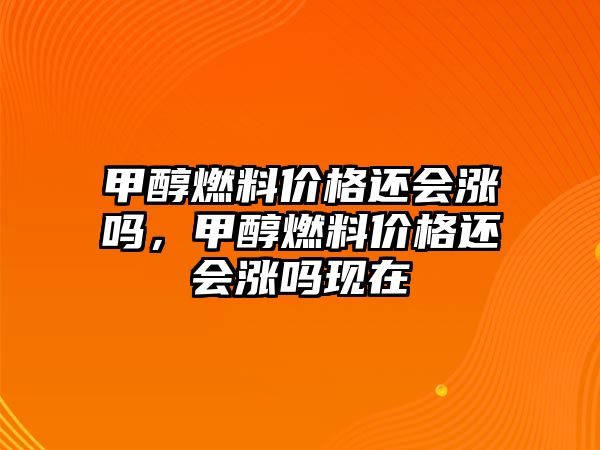 甲醇燃料价格还会涨吗，甲醇燃料价格还会涨吗现在